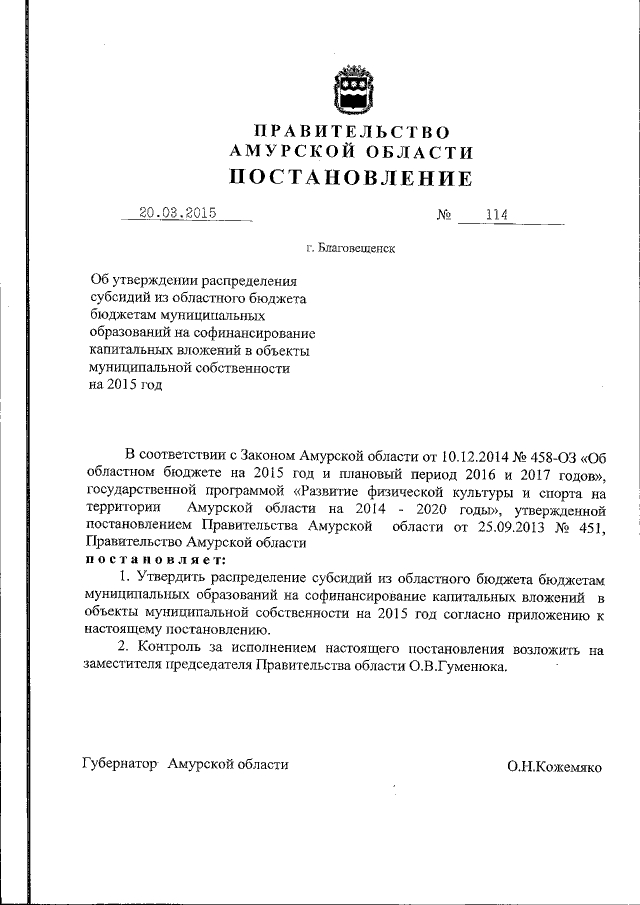 ПРАВИТЕЛЬСТВО
АМУРСКОЙ ОБЛАСТИ
ПОСТАНОВЛЕНИЕ

20.03.2015 № 114

г. Благовещенск

Об утверждении распределения субсидий из областного бюджета бюджетам муниципальных образований на софинансирование капитальных вложений в объекты муниципальной собственности на 2015 год

В соответствии с Законом Амурской области от 10.12.2014 № 458-ОЗ «Об областном бюджете на 2015 год и плановый период 2016 и 2017 годов», государственной программой «Развитие физической культуры и спорта на территории Амурской области на 2014 - 2020 годы», утвержденной постановлением Правительства Амурской области от 25.09.2013 № 451, Правительство Амурской области
постановляет:
1. Утвердить распределение субсидий из областного бюджета бюджетам муниципальных образований на софинансирование капитальных вложений в объекты муниципальной собственности на 2015 год согласно приложению к настоящему постановлению.
2. Контроль за исполнением настоящего постановления возложить на заместителя председателя Правительства области О.В.Гуменюка.

Губернатор Амурской области О.Н.Кожемяко